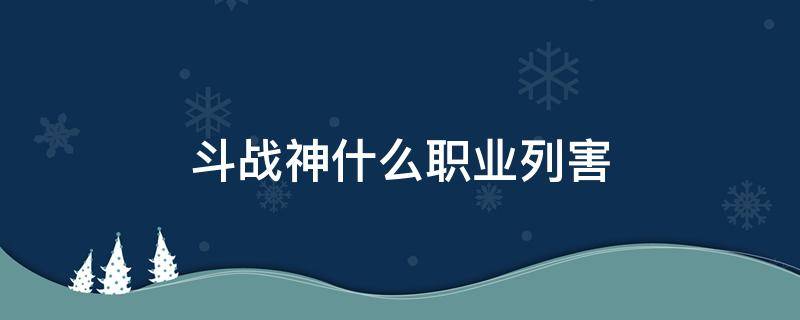 斗战神什么职业列害